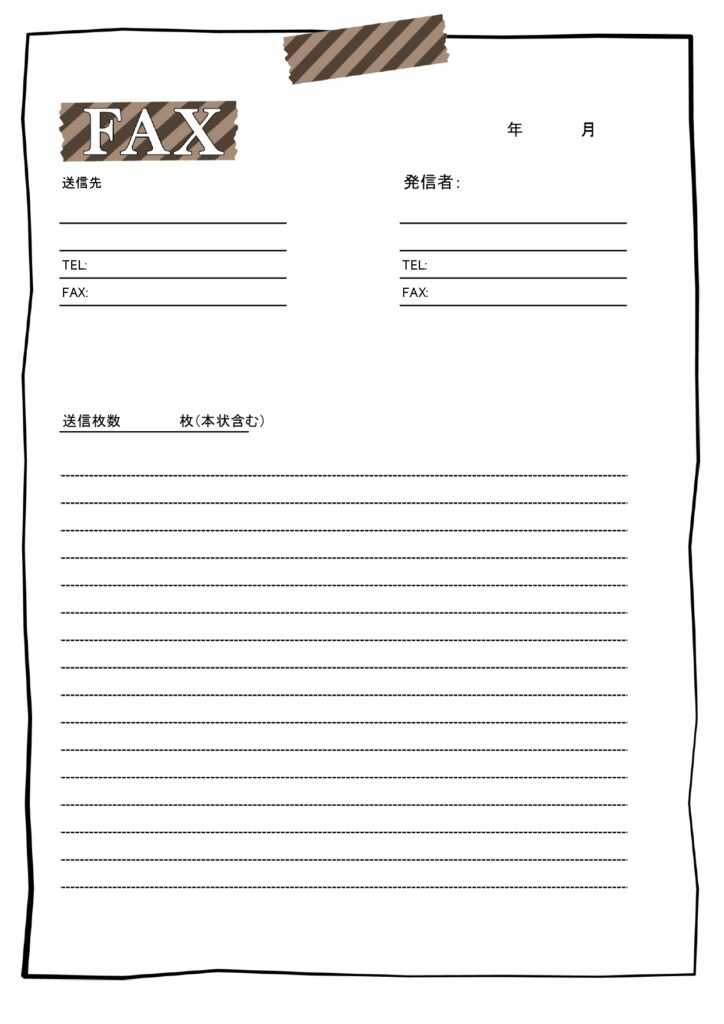 FAX

年 月

送信先

TEL:

FAX:

発信者:

TEL:

FAX:

送信枚数 枚(本状含む)